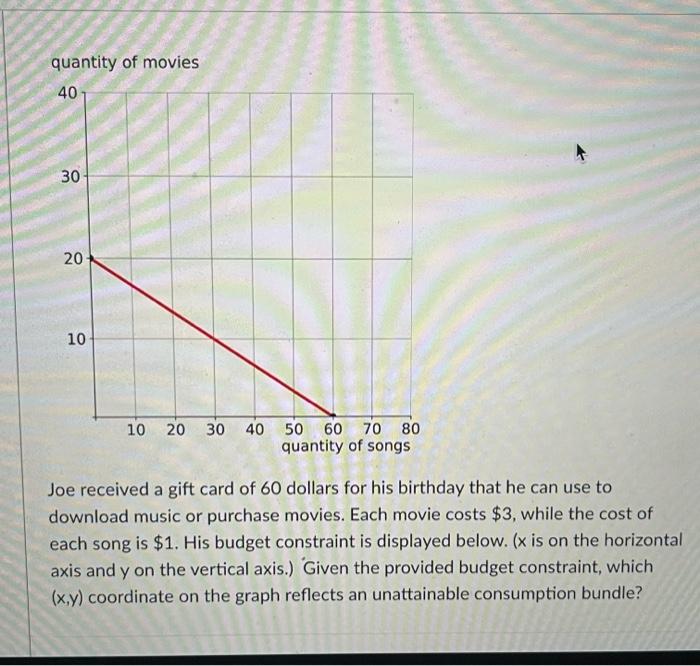 quantity of movies

40
30
20
10

10 20 30 40 50 60 70 80
quantity of songs

Joe received a gift card of 60 dollars for his birthday that he can use to download music or purchase movies. Each movie costs \$3, while the cost of each song is \$1. His budget constraint is displayed below. (x is on the horizontal axis and y on the vertical axis.) Given the provided budget constraint, which (x,y) coordinate on the graph reflects an unattainable consumption bundle?